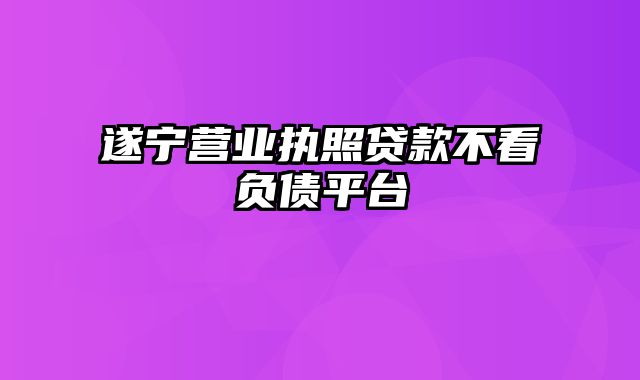 遂宁营业执照贷款不看负债平台